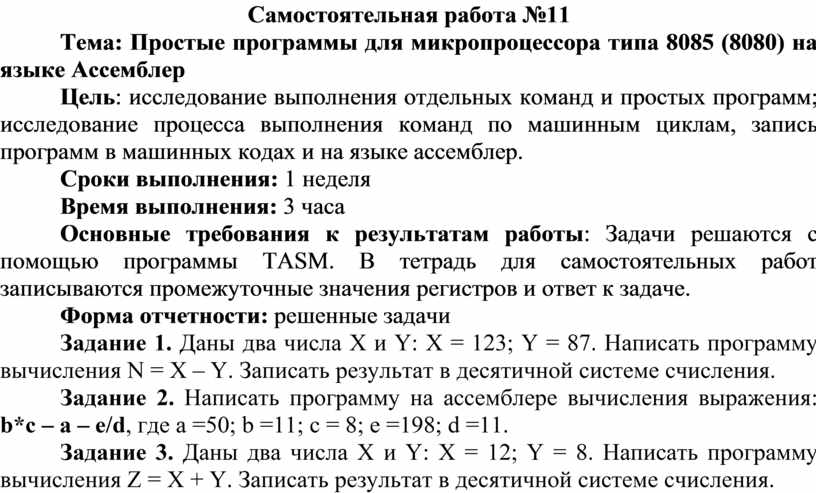 Самостоятельная работа №11

Тема: Простые программы для микропроцессора типа 8085 (8080) на языке Ассемблер

Цель: исследование выполнения отдельных команд и простых программ; исследование процесса выполнения команд по машинным циклам, запись программ в машинных кодах и на языке ассемблер.

Сроки выполнения: 1 неделя

Время выполнения: 3 часа

Основные требования к результатам работы: Задачи решаются с помощью программы TASM. В тетрадь для самостоятельных работ записываются промежуточные значения регистров и ответ к задаче.

Форма отчетности: решенные задачи

Задание 1. Даны два числа X и Y: X = 123; Y = 87. Написать программу вычисления N = X – Y. Записать результат в десятичной системе счисления.

Задание 2. Написать программу на ассемблере вычисления выражения: b*c – a – e/d, где a =50; b =11; c = 8; e =198; d =11.

Задание 3. Даны два числа X и Y: X = 12; Y = 8. Написать программу вычисления Z = X + Y. Записать результат в десятичной системе счисления.